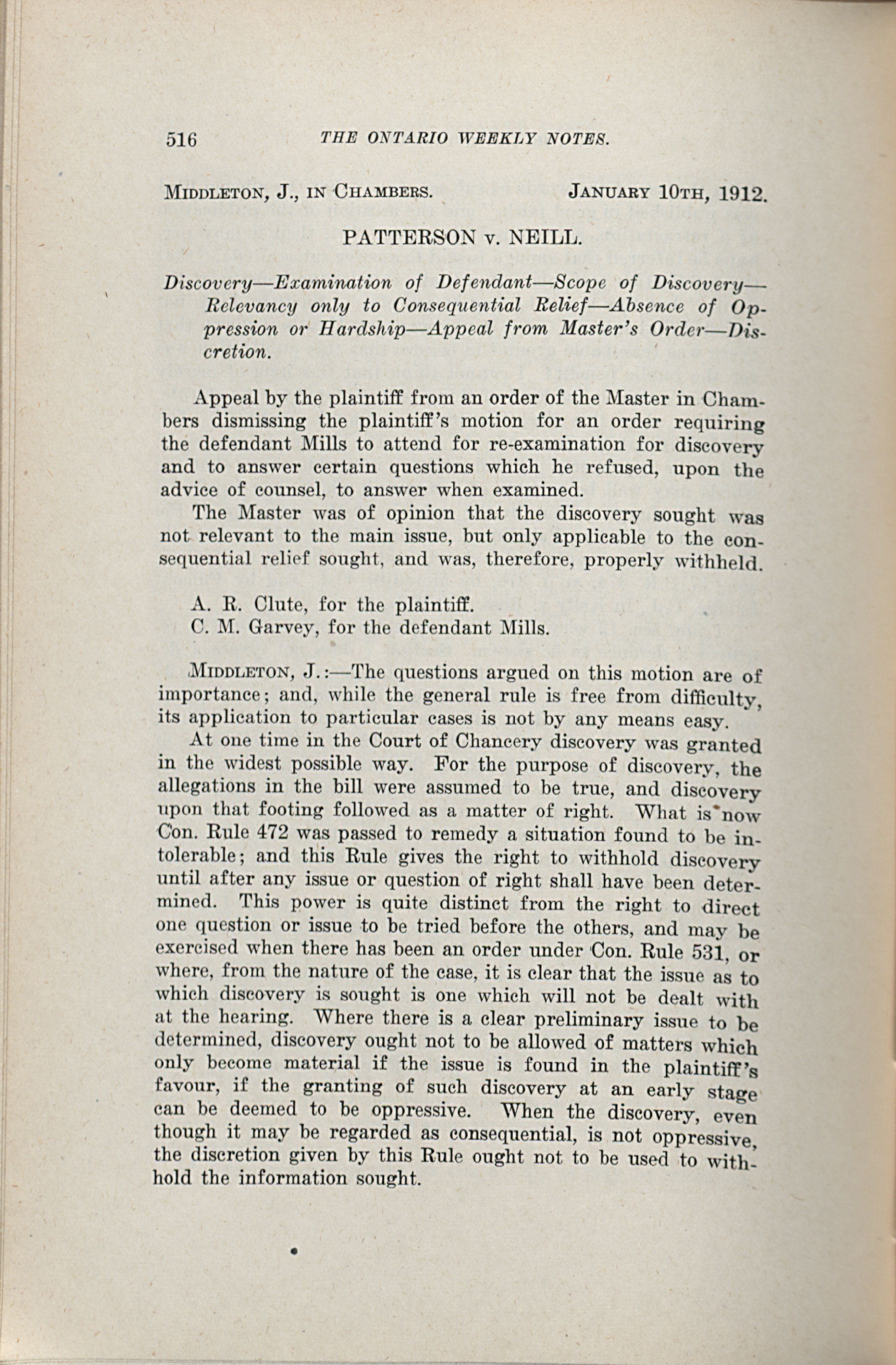 516 THE ONTARIO WEEKLY NOTES.

MIDDLETON, J., IN CHAMBERS. JANUARY 10TH, 1912.

PATTERSON v. NEILL.

Discovery—Examination of Defendant—Scope of Discovery—Relevancy only to Consequential Relief—Absence of Oppression or Hardship—Appeal from Master's Order—Discretion.

Appeal by the plaintiff from an order of the Master in Chambers dismissing the plaintiff's motion for an order requiring the defendant Mills to attend for re-examination for discovery and to answer certain questions which he refused, upon the advice of counsel, to answer when examined.

The Master was of opinion that the discovery sought was not relevant to the main issue, but only applicable to the consequential relief sought, and was, therefore, properly withheld.

A. R. Clute, for the plaintiff.
C. M. Garvey, for the defendant Mills.

MIDDLETON, J.:—The questions argued on this motion are of importance; and, while the general rule is free from difficulty, its application to particular cases is not by any means easy.

At one time in the Court of Chancery discovery was granted in the widest possible way. For the purpose of discovery, the allegations in the bill were assumed to be true, and discovery upon that footing followed as a matter of right. What is now Con. Rule 472 was passed to remedy a situation found to be intolerable; and this Rule gives the right to withhold discovery until after any issue or question of right shall have been determined. This power is quite distinct from the right to direct one question or issue to be tried before the others, and may be exercised when there has been an order under Con. Rule 531, or where, from the nature of the case, it is clear that the issue as to which discovery is sought is one which will not be dealt with at the hearing. Where there is a clear preliminary issue to be determined, discovery ought not to be allowed of matters which only become material if the issue is found in the plaintiff's favour, if the granting of such discovery at an early stage can be deemed to be oppressive. When the discovery, even though it may be regarded as consequential, is not oppressive, the discretion given by this Rule ought not to be used to withhold the information sought.